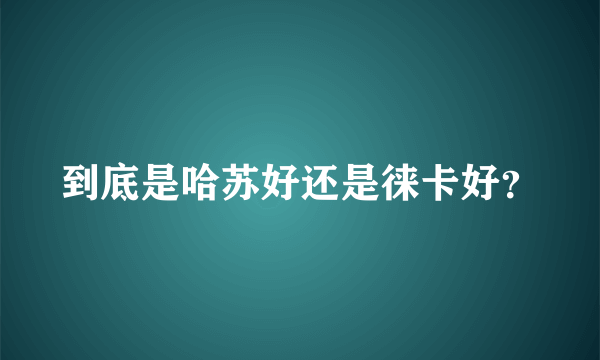 到底是哈苏好还是徕卡好?